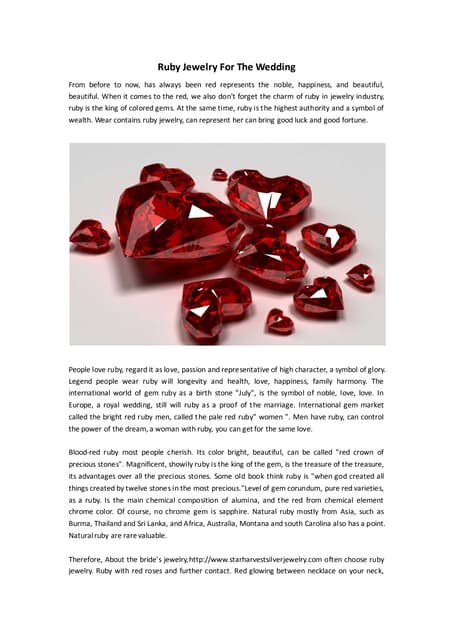 Ruby Jewelry For The Wedding

From before to now, has always been red represents the noble, happiness, and beautiful, beautiful. When it comes to the red, we also don't forget the charm of ruby in jewelry industry, ruby is the king of colored gems. At the same time, ruby is the highest authority and a symbol of wealth. Wear contains ruby jewelry, can represent her can bring good luck and good fortune.

People love ruby, regard it as love, passion and representative of high character, a symbol of glory. Legend people wear ruby will longevity and health, love, happiness, family harmony. The international world of gem ruby as a birth stone "July", is the symbol of noble, love, love. In Europe, a royal wedding, still will ruby as a proof of the marriage. International gem market called the bright red ruby men, called the pale red ruby" women ". Men have ruby, can control the power of the dream, a woman with ruby, you can get for the same love.

Blood-red ruby most people cherish. Its color bright, beautiful, can be called "red crown of precious stones". Magnificent, showily ruby is the king of the gem, is the treasure of the treasure, its advantages over all the precious stones. Some old book think ruby is "when god created all things created by twelve stones in the most precious."Level of gem corundum, pure red varieties, as a ruby. Is the main chemical composition of alumina, and the red from chemical element chrome color. Of course, no chrome gem is sapphire. Natural ruby mostly from Asia, such as Burma, Thailand and Sri Lanka, and Africa, Australia, Montana and south Carolina also has a point. Natural ruby are rare valuable.

Therefore, About the bride's jewelry,http://www.starharvestsilverjewelry.com often choose ruby jewelry. Ruby with red roses and further contact. Red glowing between necklace on your neck,